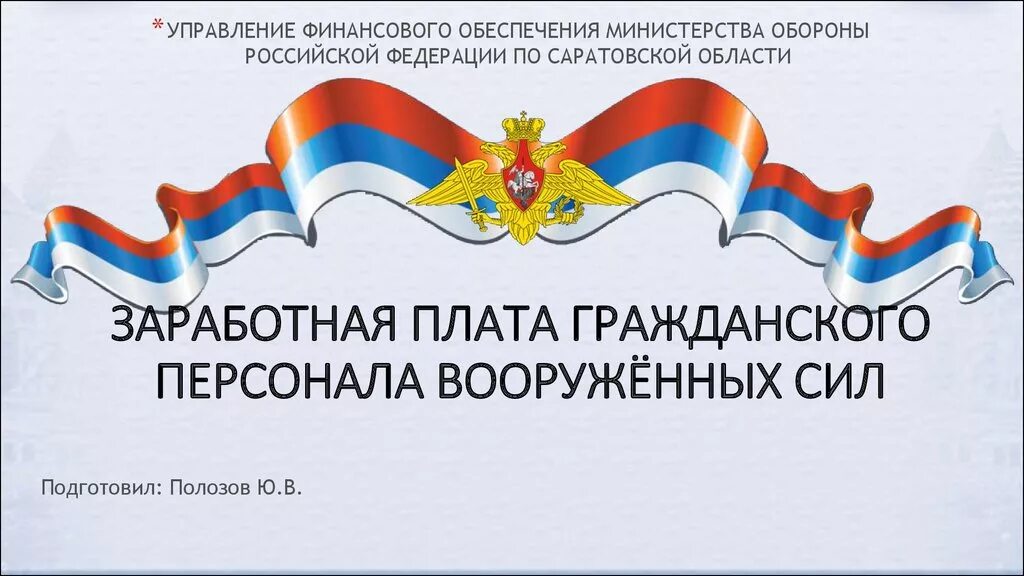 *УПРАВЛЕНИЕ ФИНАНСОВОГО ОБЕСПЕЧЕНИЯ МИНИСТЕРСТВА ОБОРОНЫ РОССИЙСКОЙ ФЕДЕРАЦИИ ПО САРАТОВСКОЙ ОБЛАСТИ

ЗАРАБОТНАЯ ПЛАТА ГРАЖДАНСКОГО ПЕРСОНАЛА ВООРУЖЁННЫХ СИЛ

Подготовил: Полозов Ю.В.